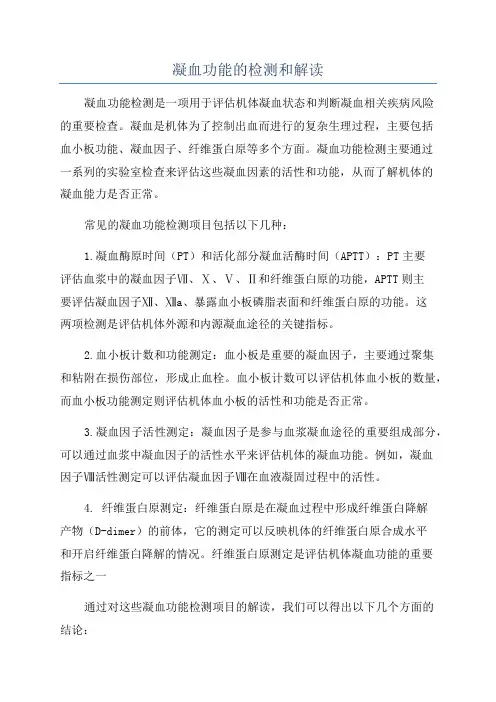 凝血功能的检测和解读

凝血功能检测是一项用于评估机体凝血状态和判断凝血相关疾病风险的重要检查。凝血是机体为了控制出血而进行的复杂生理过程，主要包括血小板功能、凝血因子、纤维蛋白原等多个方面。凝血功能检测主要通过一系列的实验室检查来评估这些凝血因素的活性和功能，从而了解机体的凝血能力是否正常。

常见的凝血功能检测项目包括以下几种：

1.凝血酶原时间（PT）和活化部分凝血活酶时间（APTT）：PT主要评估血浆中的凝血因子Ⅶ、Ⅹ、Ⅴ、Ⅱ和纤维蛋白原的功能，APTT则主要评估凝血因子Ⅻ、Ⅻa、暴露血小板磷脂表面和纤维蛋白原的功能。这两项检测是评估机体外源和内源凝血途径的关键指标。

2.血小板计数和功能测定：血小板是重要的凝血因子，主要通过聚集和粘附在损伤部位，形成止血栓。血小板计数可以评估机体血小板的数量，而血小板功能测定则评估机体血小板的活性和功能是否正常。

3.凝血因子活性测定：凝血因子是参与血浆凝血途径的重要组成部分，可以通过血浆中凝血因子的活性水平来评估机体的凝血功能。例如，凝血因子Ⅷ活性测定可以评估凝血因子Ⅷ在血液凝固过程中的活性。

4. 纤维蛋白原测定：纤维蛋白原是在凝血过程中形成纤维蛋白降解产物（D-dimer）的前体，它的测定可以反映机体的纤维蛋白原合成水平和开启纤维蛋白降解的情况。纤维蛋白原测定是评估机体凝血功能的重要指标之一

通过对这些凝血功能检测项目的解读，我们可以得出以下几个方面的结论：